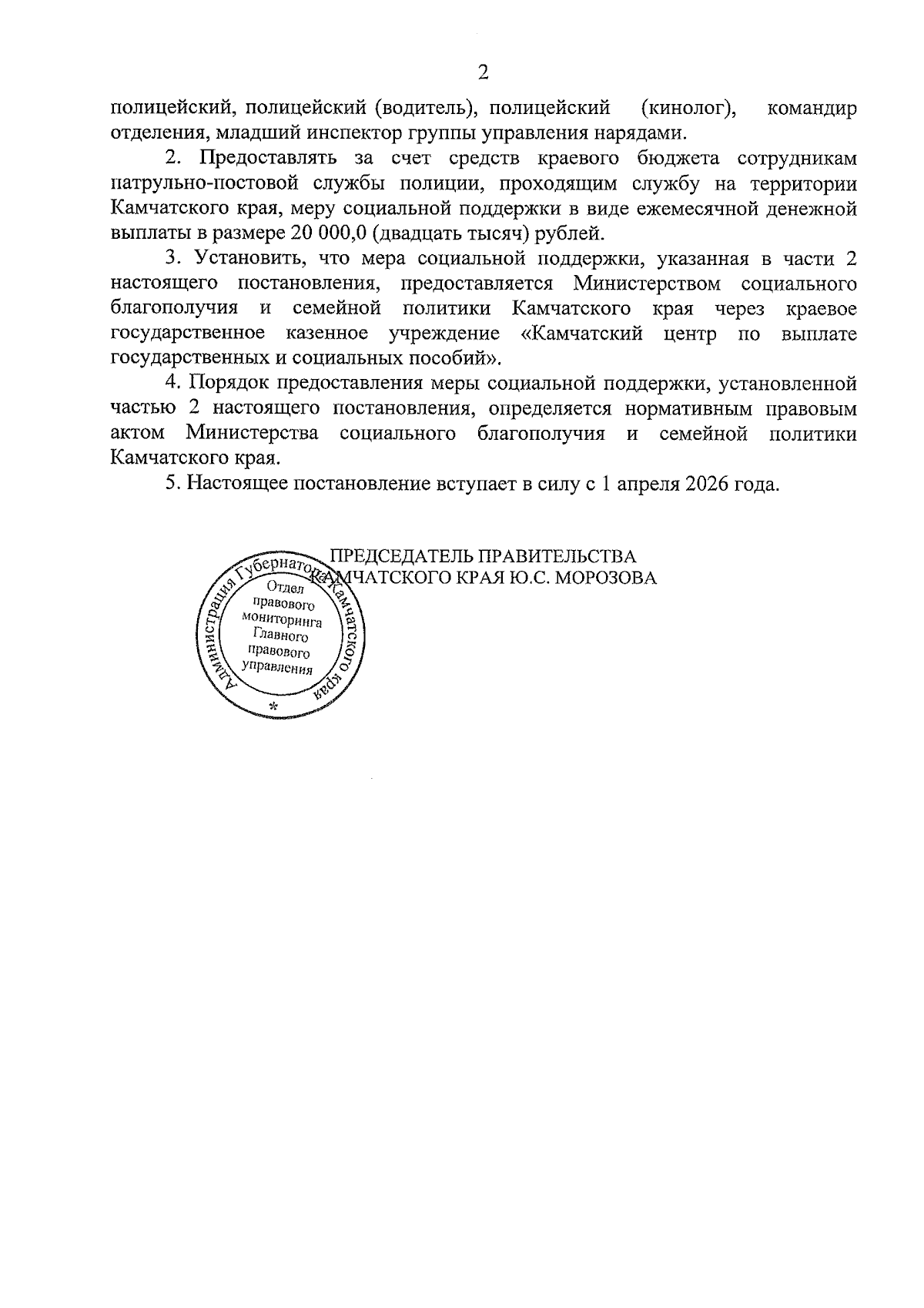 2

полицейский, полицейский (водитель), полицейский (кинолог), командир отделения, младший инспектор группы управления нарядами.

2. Предоставлять за счет средств краевого бюджета сотрудникам патрульно-постовой службы полиции, проходящим службу на территории Камчатского края, меру социальной поддержки в виде ежемесячной денежной выплаты в размере 20 000,0 (двадцать тысяч) рублей.

3. Установить, что мера социальной поддержки, указанная в части 2 настоящего постановления, предоставляется Министерством социального благополучия и семейной политики Камчатского края через краевое государственное казенное учреждение «Камчатский центр по выплате государственных и социальных пособий».

4. Порядок предоставления меры социальной поддержки, установленной частью 2 настоящего постановления, определяется нормативным правовым актом Министерства социального благополучия и семейной политики Камчатского края.

5. Настоящее постановление вступает в силу с 1 апреля 2026 года.

ПРЕДСЕДАТЕЛЬ ПРАВИТЕЛЬСТВА КАМЧАТСКОГО КРАЯ Ю.С. МОРОЗОВА

Администрация Губернатора Камчатского края
Отдел правового мониторинга Главного правового управления
*